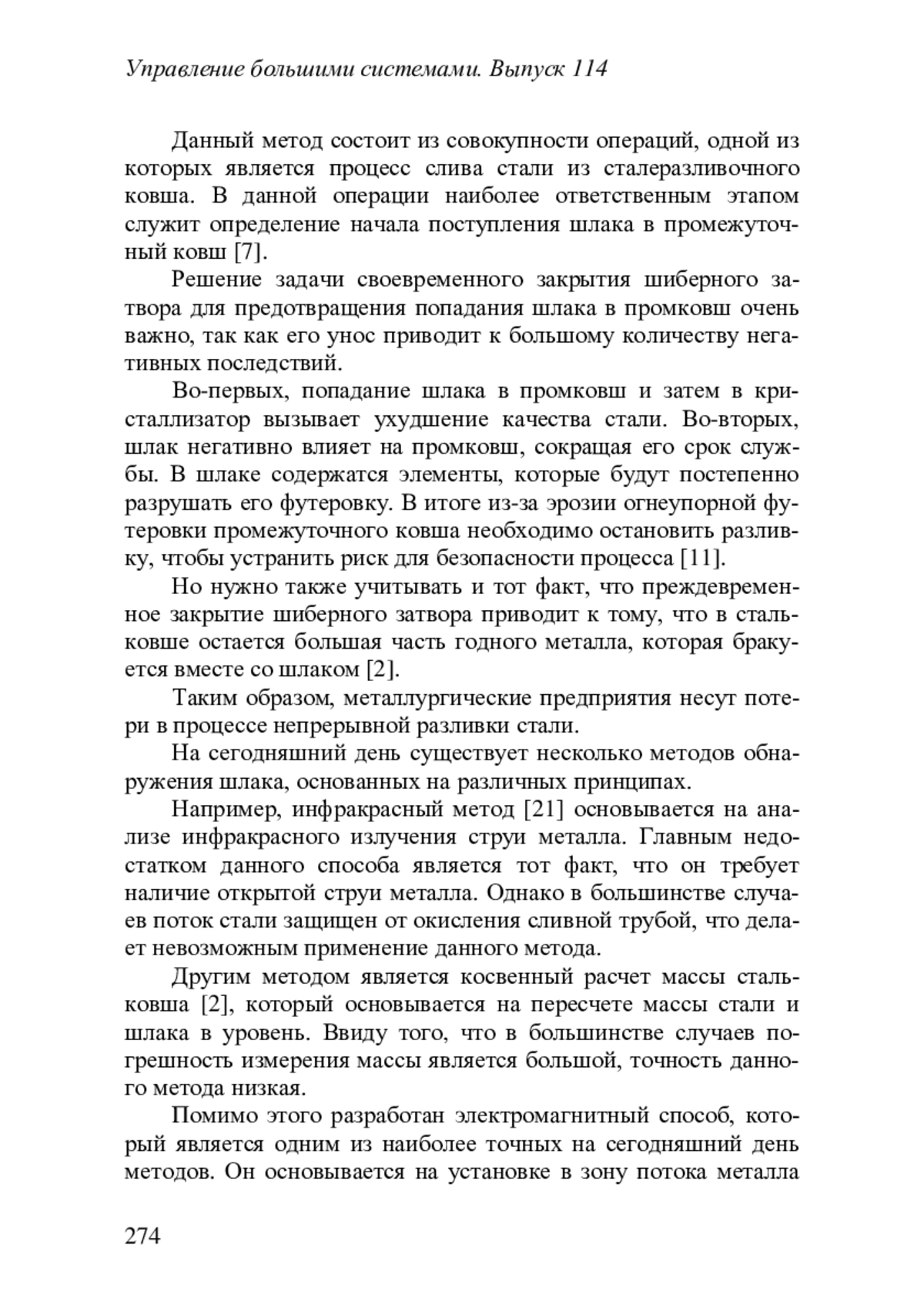 Управление большими системами. Выпуск 114

Данный метод состоит из совокупности операций, одной из которых является процесс слива стали из сталеразливочного ковша. В данной операции наиболее ответственным этапом служит определение начала поступления шлака в промежуточный ковш [7].

Решение задачи своевременного закрытия шиберного затвора для предотвращения попадания шлака в промковш очень важно, так как его унос приводит к большому количеству негативных последствий.

Во-первых, попадание шлака в промковш и затем в кристаллизатор вызывает ухудшение качества стали. Во-вторых, шлак негативно влияет на промковш, сокращая его срок службы. В шлаке содержатся элементы, которые будут постепенно разрушать его футеровку. В итоге из-за эрозии огнеупорной футеровки промежуточного ковша необходимо остановить разливку, чтобы устранить риск для безопасности процесса [11].

Но нужно также учитывать и тот факт, что преждевременное закрытие шиберного затвора приводит к тому, что в стальковше остается большая часть годного металла, которая бракуется вместе со шлаком [2].

Таким образом, металлургические предприятия несут потери в процессе непрерывной разливки стали.

На сегодняшний день существует несколько методов обнаружения шлака, основанных на различных принципах.

Например, инфракрасный метод [21] основывается на анализе инфракрасного излучения струи металла. Главным недостатком данного способа является тот факт, что он требует наличие открытой струи металла. Однако в большинстве случаев поток стали защищен от окисления сливной трубой, что делает невозможным применение данного метода.

Другим методом является косвенный расчет массы стальковша [2], который основывается на пересчете массы стали и шлака в уровень. Ввиду того, что в большинстве случаев погрешность измерения массы является большой, точность данного метода низкая.

Помимо этого разработан электромагнитный способ, который является одним из наиболее точных на сегодняшний день методов. Он основывается на установке в зону потока металла

274